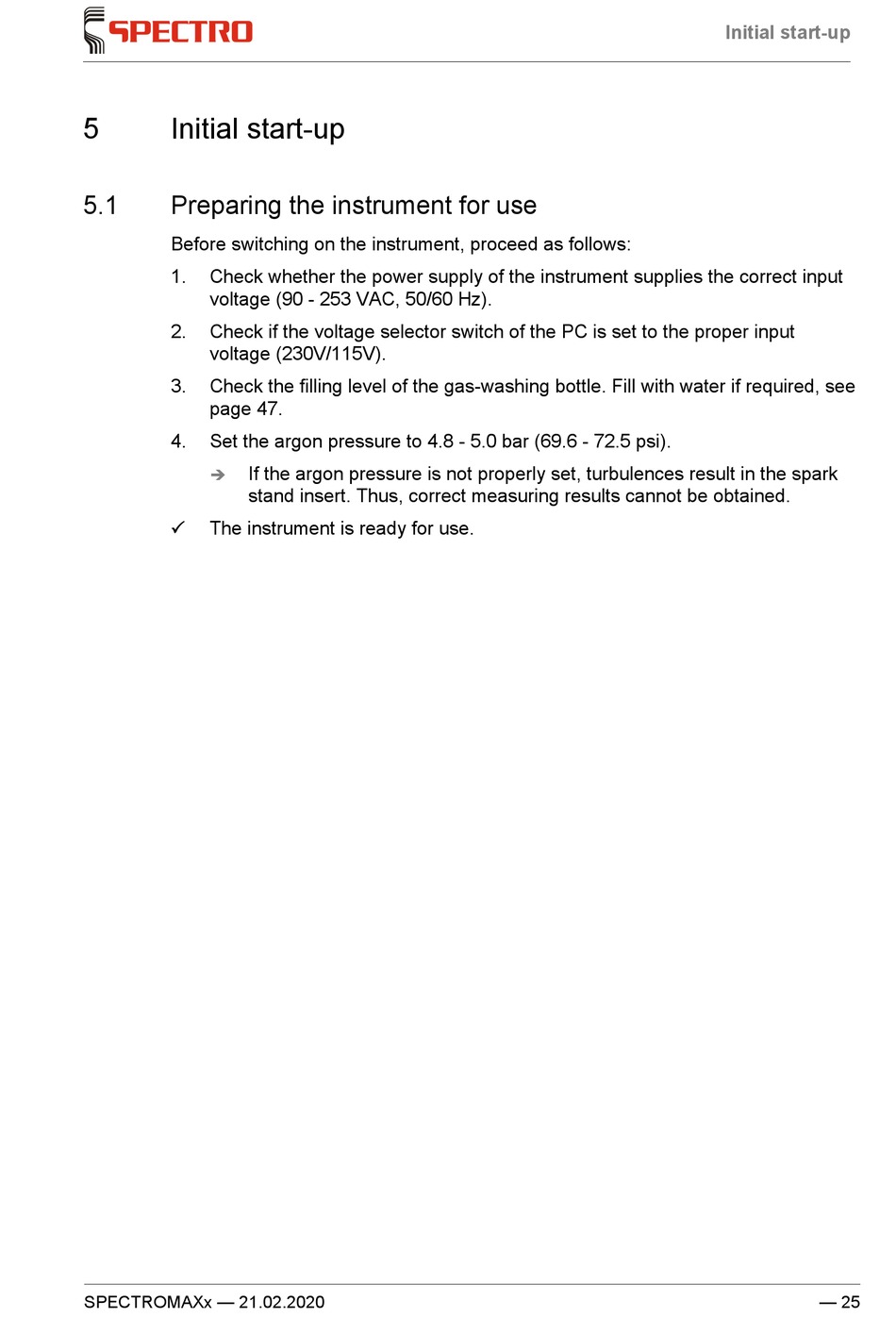 SPECTRO

Initial start-up

5 Initial start-up

5.1 Preparing the instrument for use

Before switching on the instrument, proceed as follows:

1. Check whether the power supply of the instrument supplies the correct input voltage (90 - 253 VAC, 50/60 Hz).

2. Check if the voltage selector switch of the PC is set to the proper input voltage (230V/115V).

3. Check the filling level of the gas-washing bottle. Fill with water if required, see page 47.

4. Set the argon pressure to 4.8 - 5.0 bar (69.6 - 72.5 psi).

➔ If the argon pressure is not properly set, turbulences result in the spark stand insert. Thus, correct measuring results cannot be obtained.

✓ The instrument is ready for use.

SPECTROMAXx — 21.02.2020

— 25